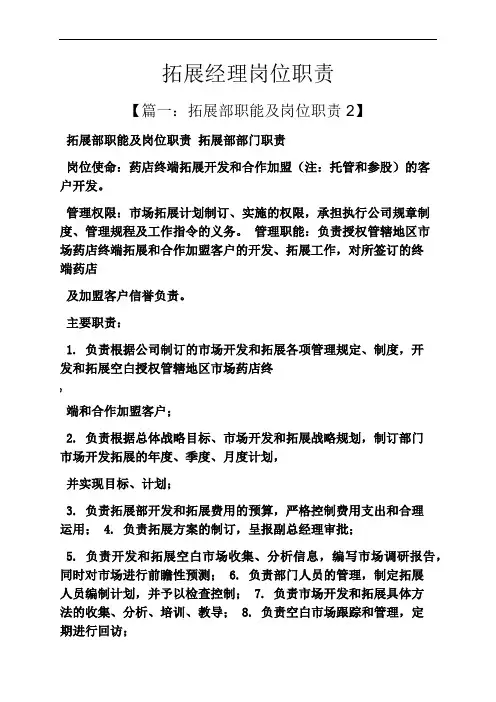 拓展经理岗位职责

【篇一：拓展部职能及岗位职责 2】

拓展部职能及岗位职责 拓展部部门职责

岗位使命：药店终端拓展开发和合作加盟（注：托管和参股）的客户开发。

管理权限：市场拓展计划制订、实施的权限，承担执行公司规章制度、管理规程及工作指令的义务。 管理职能：负责授权管辖地区市场药店终端拓展和合作加盟客户的开发、拓展工作，对所签订的终端药店

及加盟客户信誉负责。

主要职责：

1. 负责根据公司制订的市场开发和拓展各项管理规定、制度，开发和拓展空白授权管辖地区市场药店终

,

端和合作加盟客户；

2. 负责根据总体战略目标、市场开发和拓展战略规划，制订部门市场开发拓展的年度、季度、月度计划，

并实现目标、计划；

3. 负责拓展部开发和拓展费用的预算，严格控制费用支出和合理运用； 4. 负责拓展方案的制订，呈报副总经理审批；

5. 负责开发和拓展空白市场收集、分析信息，编写市场调研报告，同时对市场进行前瞻性预测； 6. 负责部门人员的管理，制定拓展人员编制计划，并予以检查控制； 7. 负责市场开发和拓展具体方法的收集、分析、培训、教导； 8. 负责空白市场跟踪和管理，定期进行回访；